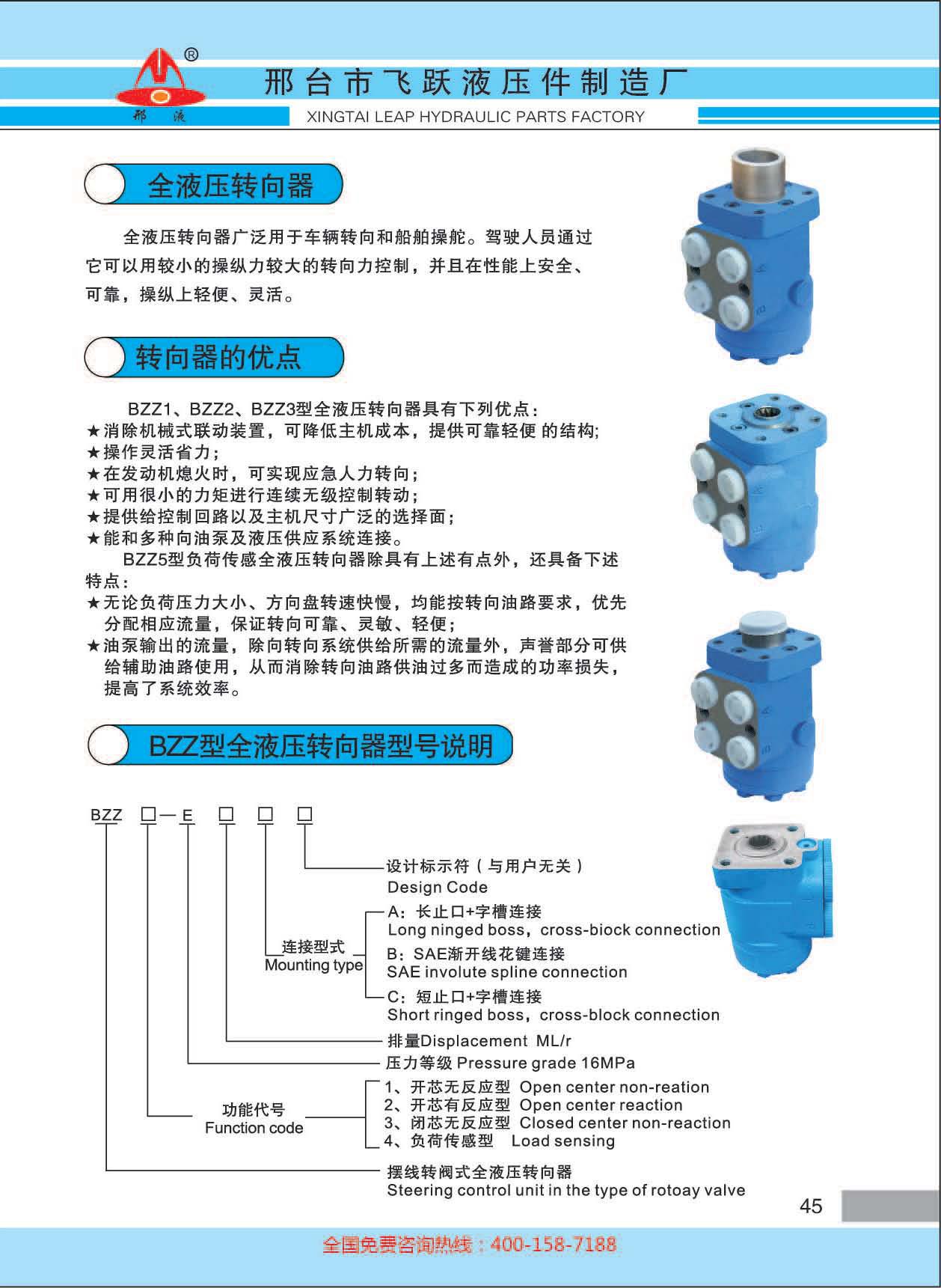 ®
邢液
邢台市飞跃液压件制造厂
XINGTAI LEAP HYDRAULIC PARTS FACTORY

全液压转向器

全液压转向器广泛用于车辆转向和船舶操舵。驾驶人员通过它可以用较小的操纵力较大的转向力控制，并且在性能上安全、可靠，操纵上轻便、灵活。

转向器的优点

BZZ1、BZZ2、BZZ3型全液压转向器具有下列优点：
★消除机械式联动装置，可降低主机成本，提供可靠轻便 的结构;
★操作灵活省力；
★在发动机熄火时，可实现应急人力转向；
★可用很小的力矩进行连续无级控制转动；
★提供给控制回路以及主机尺寸广泛的选择面；
★能和多种向油泵及液压供应系统连接。

BZZ5型负荷传感全液压转向器除具有上述有点外，还具备下述特点：
★无论负荷压力大小、方向盘转速快慢，均能按转向油路要求，优先分配相应流量，保证转向可靠、灵敏、轻便；
★油泵输出的流量，除向转向系统供给所需的流量外，声誉部分可供给辅助油路使用，从而消除转向油路供油过多而造成的功率损失，提高了系统效率。

BZZ型全液压转向器型号说明

BZZ □—E □ □ □

设计标示符（与用户无关）
Design Code
连接型式
Mounting type
A：长止口+字槽连接
Long ninged boss，cross-biock connection
B：SAE渐开线花键连接
SAE involute spline connection
C：短止口+字槽连接
Short ringed boss，cross-block connection
排量Displacement ML/r
压力等级 Pressure grade 16MPa
功能代号
Function code
1、开芯无反应型 Open center non-reation
2、开芯有反应型 Open center reaction
3、闭芯无反应型 Closed center non-reaction
4、负荷传感型 Load sensing
摆线转阀式全液压转向器
Steering control unit in the type of rotoay valve

45

全国免费咨询热线：400-158-7188